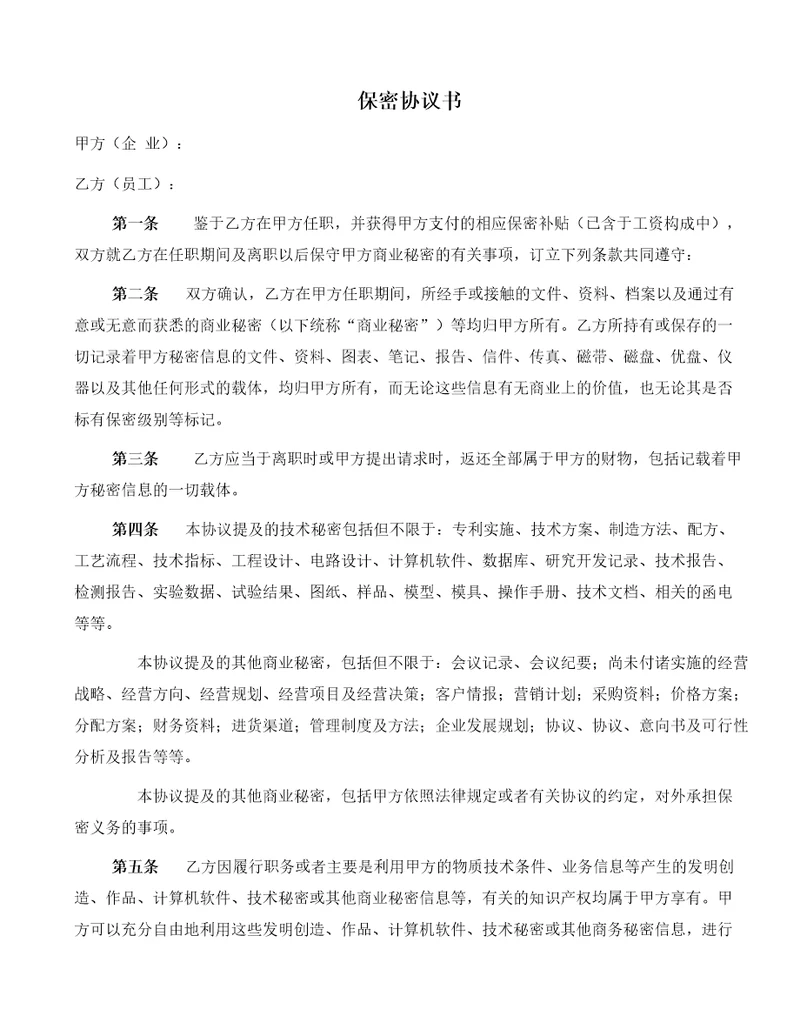 保密协议书

甲方（企 业）：

乙方（员工）：

第一条　鉴于乙方在甲方任职，并获得甲方支付的相应保密补贴（已含于工资构成中），双方就乙方在任职期间及离职以后保守甲方商业秘密的有关事项，订立下列条款共同遵守：

第二条　双方确认，乙方在甲方任职期间，所经手或接触的文件、资料、档案以及通过有意或无意而获悉的商业秘密（以下统称“商业秘密”）等均归甲方所有。乙方所持有或保存的一切记录着甲方秘密信息的文件、资料、图表、笔记、报告、信件、传真、磁带、磁盘、优盘、仪器以及其他任何形式的载体，均归甲方所有，而无论这些信息有无商业上的价值，也无论其是否标有保密级别等标记。

第三条　乙方应当于离职时或甲方提出请求时，返还全部属于甲方的财物，包括记载着甲方秘密信息的一切载体。

第四条　本协议提及的技术秘密包括但不限于：专利实施、技术方案、制造方法、配方、工艺流程、技术指标、工程设计、电路设计、计算机软件、数据库、研究开发记录、技术报告、检测报告、实验数据、试验结果、图纸、样品、模型、模具、操作手册、技术文档、相关的函电等等。

本协议提及的其他商业秘密，包括但不限于：会议记录、会议纪要；尚未付诸实施的经营战略、经营方向、经营规划、经营项目及经营决策；客户情报；营销计划；采购资料；价格方案；分配方案；财务资料；进货渠道；管理制度及方法；企业发展规划；协议、协议、意向书及可行性分析及报告等等。

本协议提及的其他商业秘密，包括甲方依照法律规定或者有关协议的约定，对外承担保密义务的事项。

第五条　乙方因履行职务或者主要是利用甲方的物质技术条件、业务信息等产生的发明创造、作品、计算机软件、技术秘密或其他商业秘密信息等，有关的知识产权均属于甲方享有。甲方可以充分自由地利用这些发明创造、作品、计算机软件、技术秘密或其他商务秘密信息，进行